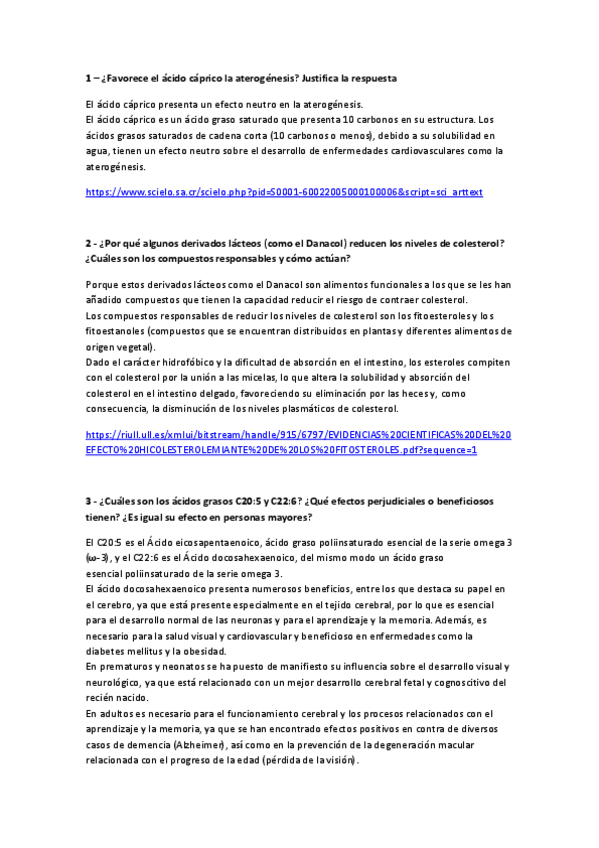 1 – ¿Favorece el ácido cáprico la aterogénesis? Justifica la respuesta

El ácido cáprico presenta un efecto neutro en la aterogénesis.
El ácido cáprico es un ácido graso saturado que presenta 10 carbonos en su estructura. Los ácidos grasos saturados de cadena corta (10 carbonos o menos), debido a su solubilidad en agua, tienen un efecto neutro sobre el desarrollo de enfermedades cardiovasculares como la aterogénesis.

https://www.scielo.sa.cr/scielo.php?pid=S0001-60022005000100006&script=sci_arttext

2 - ¿Por qué algunos derivados lácteos (como el Danacol) reducen los niveles de colesterol? ¿Cuáles son los compuestos responsables y cómo actúan?

Porque estos derivados lácteos como el Danacol son alimentos funcionales a los que se les han añadido compuestos que tienen la capacidad reducir el riesgo de contraer colesterol.
Los compuestos responsables de reducir los niveles de colesterol son los fitoesteroles y los fitoestanoles (compuestos que se encuentran distribuidos en plantas y diferentes alimentos de origen vegetal).
Dado el carácter hidrofóbico y la dificultad de absorción en el intestino, los esteroles compiten con el colesterol por la unión a las micelas, lo que altera la solubilidad y absorción del colesterol en el intestino delgado, favoreciendo su eliminación por las heces y, como consecuencia, la disminución de los niveles plasmáticos de colesterol.

https://riull.ull.es/xmlui/bitstream/handle/915/6797/EVIDENCIAS%20CIENTIFICAS%20DEL%20EFECTO%20HICOLESTEROLEMIANTE%20DE%20LOS%20FITOSTEROLES.pdf?sequence=1

3 - ¿Cuáles son los ácidos grasos C20:5 y C22:6? ¿Qué efectos perjudiciales o beneficiosos tienen? ¿Es igual su efecto en personas mayores?

El C20:5 es el Ácido eicosapentaenoico, ácido graso poliinsaturado esencial de la serie omega 3 (ω-3), y el C22:6 es el Ácido docosahexaenoico, del mismo modo un ácido graso esencial poliinsaturado de la serie omega 3.
El ácido docosahexaenoico presenta numerosos beneficios, entre los que destaca su papel en el cerebro, ya que está presente especialmente en el tejido cerebral, por lo que es esencial para el desarrollo normal de las neuronas y para el aprendizaje y la memoria. Además, es necesario para la salud visual y cardiovascular y beneficioso en enfermedades como la diabetes mellitus y la obesidad.
En prematuros y neonatos se ha puesto de manifiesto su influencia sobre el desarrollo visual y neurológico, ya que está relacionado con un mejor desarrollo cerebral fetal y cognoscitivo del recién nacido.
En adultos es necesario para el funcionamiento cerebral y los procesos relacionados con el aprendizaje y la memoria, ya que se han encontrado efectos positivos en contra de diversos casos de demencia (Alzheimer), así como en la prevención de la degeneración macular relacionada con el progreso de la edad (pérdida de la visión).